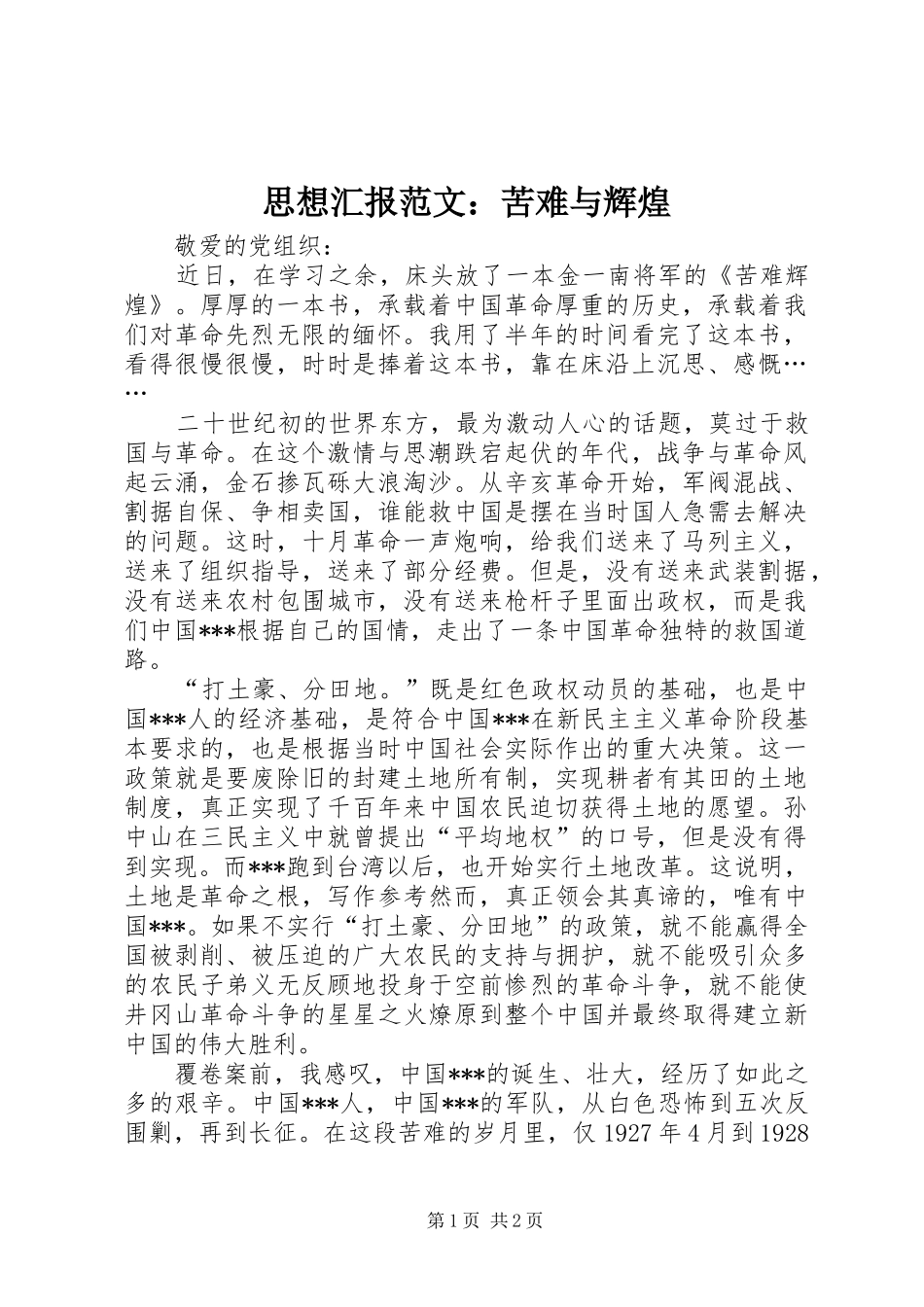 思想汇报范文：苦难与辉煌

敬爱的党组织：

近日，在学习之余，床头放了一本金一南将军的《苦难辉煌》。厚厚的一本书，承载着中国革命厚重的历史，承载着我们对革命先烈无限的缅怀。我用了半年的时间看完了这本书，看得很慢很慢，时时是捧着这本书，靠在床沿上沉思、感慨……

二十世纪初的世界东方，最为激动人心的话题，莫过于救国与革命。在这个激情与思潮跌宕起伏的年代，战争与革命风起云涌，金石掺瓦砾大浪淘沙。从辛亥革命开始，军阀混战、割据自保、争相卖国，谁能救中国是摆在当时国人急需去解决的问题。这时，十月革命一声炮响，给我们送来了马列主义，送来了组织指导，送来了部分经费。但是，没有送来武装割据，没有送来农村包围城市，没有送来枪杆子里面出政权，而是我们中国***根据自己的国情，走出了一条中国革命独特的救国道路。

“打土豪、分田地。”既是红色政权动员的基础，也是中国***人的经济基础，是符合中国***在新民主主义革命阶段基本要求的，也是根据当时中国社会实际作出的重大决策。这一政策就是要废除旧的封建土地所有制，实现耕者有其田的土地制度，真正实现了千百年来中国农民迫切获得土地的愿望。孙中山在三民主义中就曾提出“平均地权”的口号，但是没有得到实现。而***跑到台湾以后，也开始实行土地改革。这说明，土地是革命之根，写作参考然而，真正领会其真谛的，唯有中国***。如果不实行“打土豪、分田地”的政策，就不能赢得全国被剥削、被压迫的广大农民的支持与拥护，就不能吸引众多的农民子弟义无反顾地投身于空前惨烈的革命斗争，就不能使井冈山革命斗争的星星之火燎原到整个中国并最终取得建立新中国的伟大胜利。

覆卷案前，我感叹，中国***的诞生、壮大，经历了如此之多的艰辛。中国***人，中国***的军队，从白色恐怖到五次反围剿，再到长征。在这段苦难的岁月里，仅 1927 年 4 月到 1928

第 1 页 共 2 页